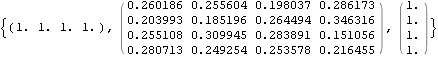 $\left\{\begin{pmatrix} 1. & 1. & 1. & 1. \end{pmatrix}, \begin{pmatrix} 0.260186 & 0.255604 & 0.198037 & 0.286173 \\ 0.203993 & 0.185196 & 0.264494 & 0.346316 \\ 0.255108 & 0.309945 & 0.283891 & 0.151056 \\ 0.280713 & 0.249254 & 0.253578 & 0.216455 \end{pmatrix}, \begin{pmatrix} 1. \\ 1. \\ 1. \\ 1. \end{pmatrix}\right\}$